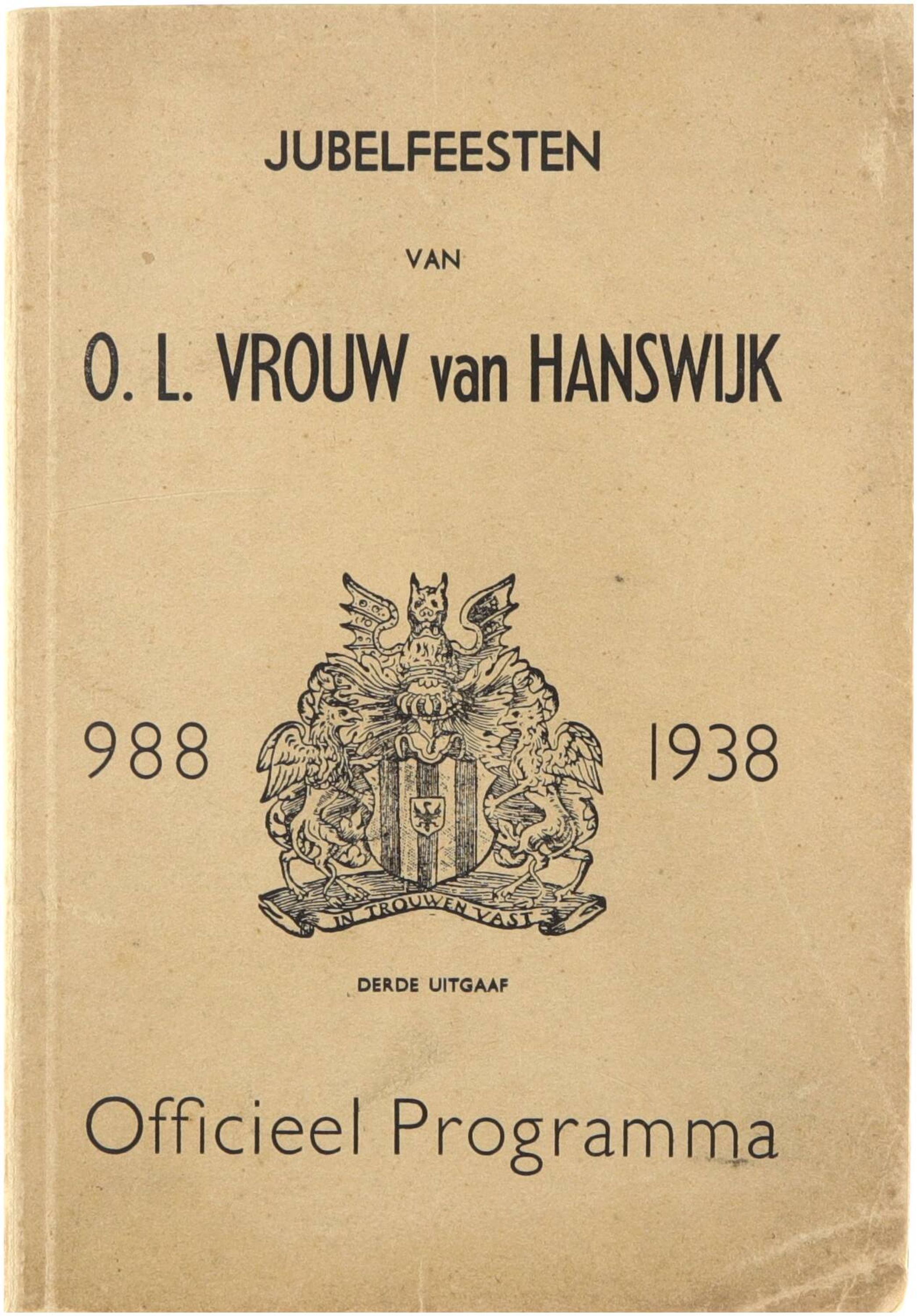 JUBELFEESTEN

VAN

O. L. VROUW van HANSWIJK

988

IN TROUWEN VAST

1938

DERDE UITGAAF

Officieel Programma